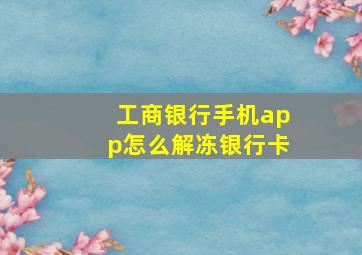 工商银行手机app怎么解冻银行卡